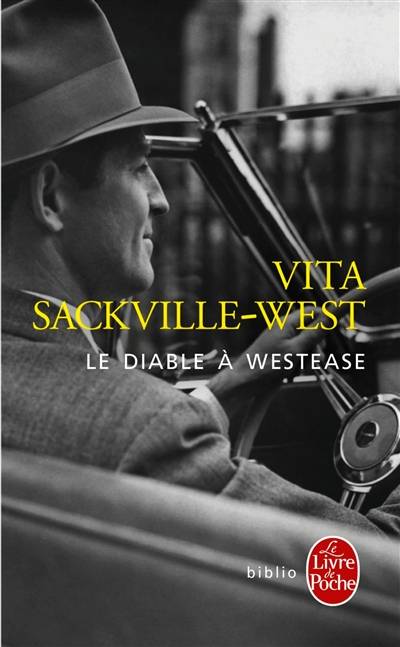 VITA
SACKVILLE-WEST

LE DIABLE À WESTEASE

biblio

Le Livre de Poche